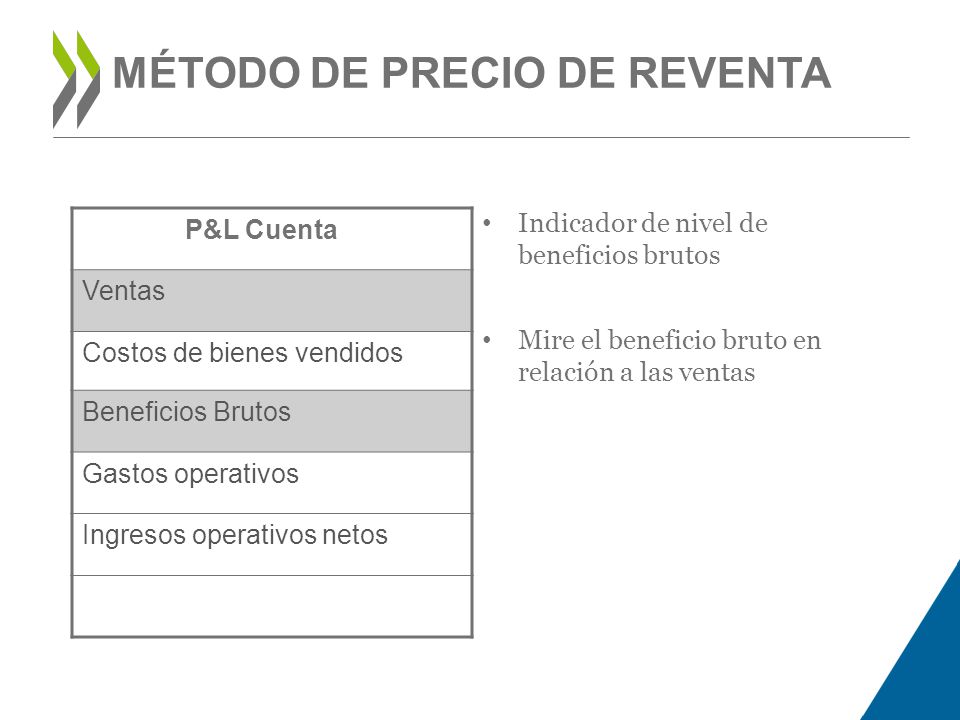 MÉTODO DE PRECIO DE REVENTA

| P&L Cuenta |
|---|
| Ventas |
| Costos de bienes vendidos |
| Beneficios Brutos |
| Gastos operativos |
| Ingresos operativos netos |
| |

• Indicador de nivel de beneficios brutos

• Mire el beneficio bruto en relación a las ventas